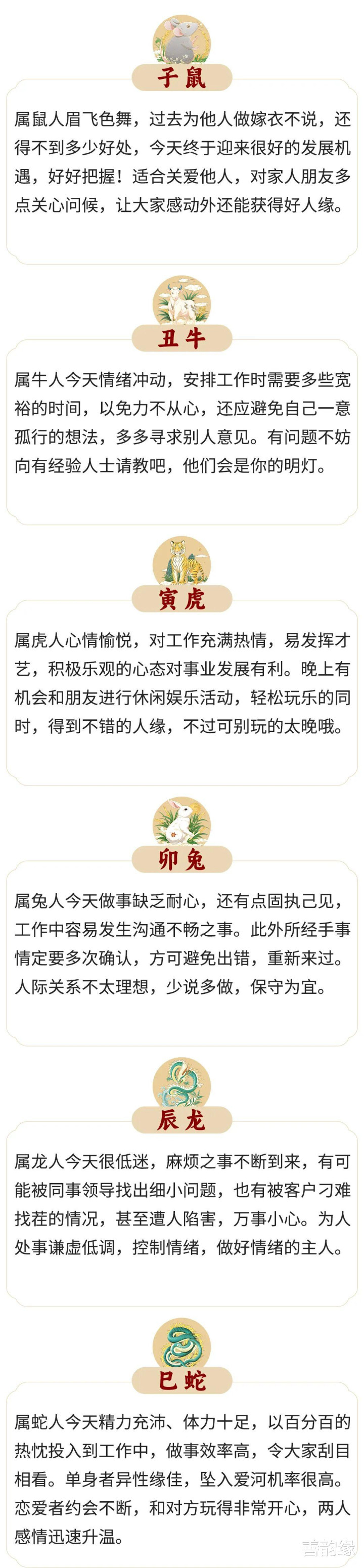 子鼠

属鼠人眉飞色舞，过去为他人做嫁衣不说，还得不到多少好处，今天终于迎来很好的发展机遇，好好把握！适合关爱他人，对家人朋友多点关心问候，让大家感动外还能获得好人缘。

丑牛

属牛人今天情绪冲动，安排工作时需要多些宽裕的时间，以免力不从心，还应避免自己一意孤行的想法，多多寻求别人意见。有问题不妨向有经验人士请教吧，他们会是你的明灯。

寅虎

属虎人心情愉悦，对工作充满热情，易发挥才艺，积极乐观的心态对事业发展有利。晚上有机会和朋友进行休闲娱乐活动，轻松玩乐的同时，得到不错的人缘，不过可别玩的太晚哦。

卯兔

属兔人今天做事缺乏耐心，还有点固执己见，工作中容易发生沟通不畅之事。此外所经手事情定要多次确认，方可避免出错，重新来过。人际关系不太理想，少说多做，保守为宜。

辰龙

属龙人今天很低迷，麻烦之事不断到来，有可能被同事领导找出细小问题，也有被客户刁难找茬的情况，甚至遭人陷害，万事小心。为人处事谦虚低调，控制情绪，做好情绪的主人。

巳蛇

属蛇人今天精力充沛、体力十足，以百分百的热忱投入到工作中，做事效率高，令大家刮目相看。单身者异性缘佳，坠入爱河机率很高。恋爱者约会不断，和对方玩得非常开心，两人感情迅速升温。

善韵缘